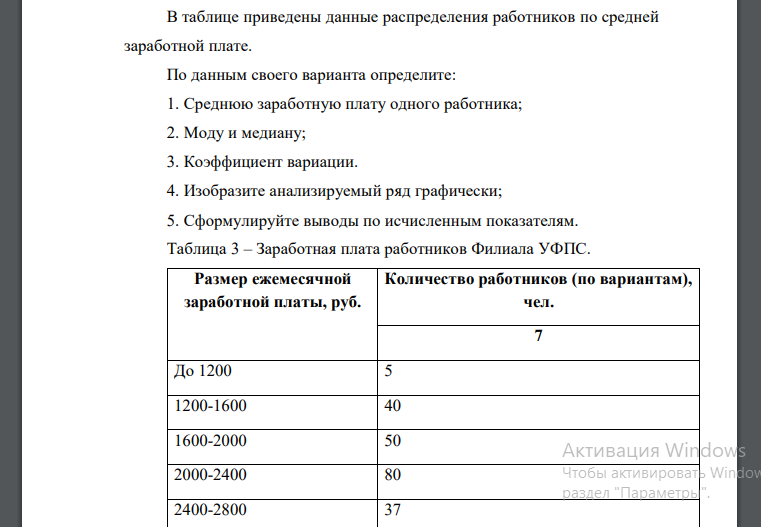 В таблице приведены данные распределения работников по средней заработной плате.

По данным своего варианта определите:

1. Среднюю заработную плату одного работника;

2. Моду и медиану;

3. Коэффициент вариации.

4. Изобразите анализируемый ряд графически;

5. Сформулируйте выводы по исчисленным показателям.

Таблица 3 – Заработная плата работников Филиала УФПС.

| Размер ежемесячной заработной платы, руб. | Количество работников (по вариантам), чел. |
|---|---|
| | 7 |
| До 1200 | 5 |
| 1200-1600 | 40 |
| 1600-2000 | 50 |
| 2000-2400 | 80 |
| 2400-2800 | 37 |

Активация Windows
Чтобы активировать Window
раздел "Параметры".